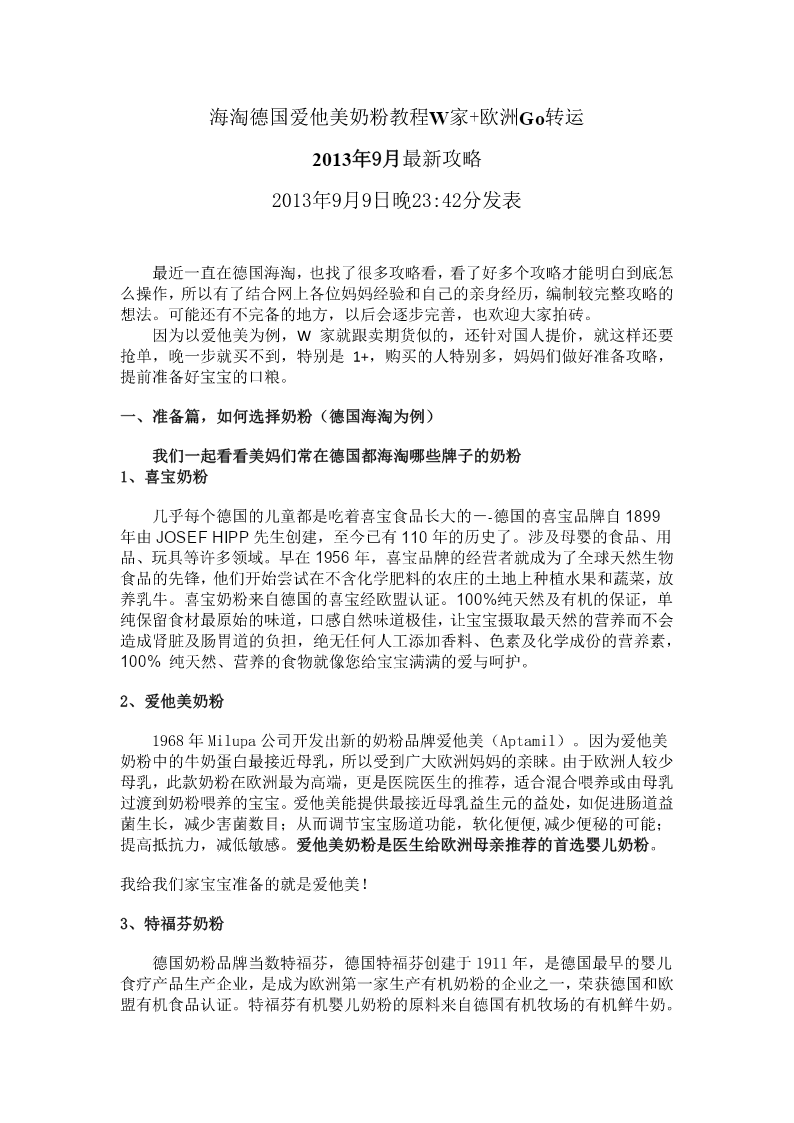 海淘德国爱他美奶粉教程W家+欧洲Go转运

2013年9月最新攻略

2013年9月9日晚23:42分发表

最近一直在德国海淘，也找了很多攻略看，看了好多个攻略才能明白到底怎么操作，所以有了结合网上各位妈妈经验和自己的亲身经历，编制较完整攻略的想法。可能还有不完备的地方，以后会逐步完善，也欢迎大家拍砖。

因为以爱他美为例，W 家就跟卖期货似的，还针对国人提价，就这样还要抢单，晚一步就买不到，特别是 1+，购买的人特别多，妈妈们做好准备攻略，提前准备好宝宝的口粮。

一、准备篇，如何选择奶粉（德国海淘为例）

我们一起看看美妈们常在德国都海淘哪些牌子的奶粉

1、喜宝奶粉

几乎每个德国的儿童都是吃着喜宝食品长大的—-德国的喜宝品牌自 1899 年由 JOSEF HIPP 先生创建，至今已有 110 年的历史了。涉及母婴的食品、用品、玩具等许多领域。早在 1956 年，喜宝品牌的经营者就成为了全球天然生物食品的先锋，他们开始尝试在不含化学肥料的农庄的土地上种植水果和蔬菜，放养乳牛。喜宝奶粉来自德国的喜宝经欧盟认证。100%纯天然及有机的保证，单纯保留食材最原始的味道，口感自然味道极佳，让宝宝摄取最天然的营养而不会造成肾脏及肠胃道的负担，绝无任何人工添加香料、色素及化学成份的营养素，100% 纯天然、营养的食物就像您给宝宝满满的爱与呵护。

2、爱他美奶粉

1968 年 Milupa 公司开发出新的奶粉品牌爱他美（Aptamil）。因为爱他美奶粉中的牛奶蛋白最接近母乳，所以受到广大欧洲妈妈的亲睐。由于欧洲人较少母乳，此款奶粉在欧洲最为高端，更是医院医生的推荐，适合混合喂养或由母乳过渡到奶粉喂养的宝宝。爱他美能提供最接近母乳益生元的益处，如促进肠道益菌生长，减少害菌数目；从而调节宝宝肠道功能，软化便便,减少便秘的可能；提高抵抗力，减低敏感。爱他美奶粉是医生给欧洲母亲推荐的首选婴儿奶粉。

我给我们家宝宝准备的就是爱他美！

3、特福芬奶粉

德国奶粉品牌当数特福芬，德国特福芬创建于 1911 年，是德国最早的婴儿食疗产品生产企业，是成为欧洲第一家生产有机奶粉的企业之一，荣获德国和欧盟有机食品认证。特福芬有机婴儿奶粉的原料来自德国有机牧场的有机鲜牛奶。